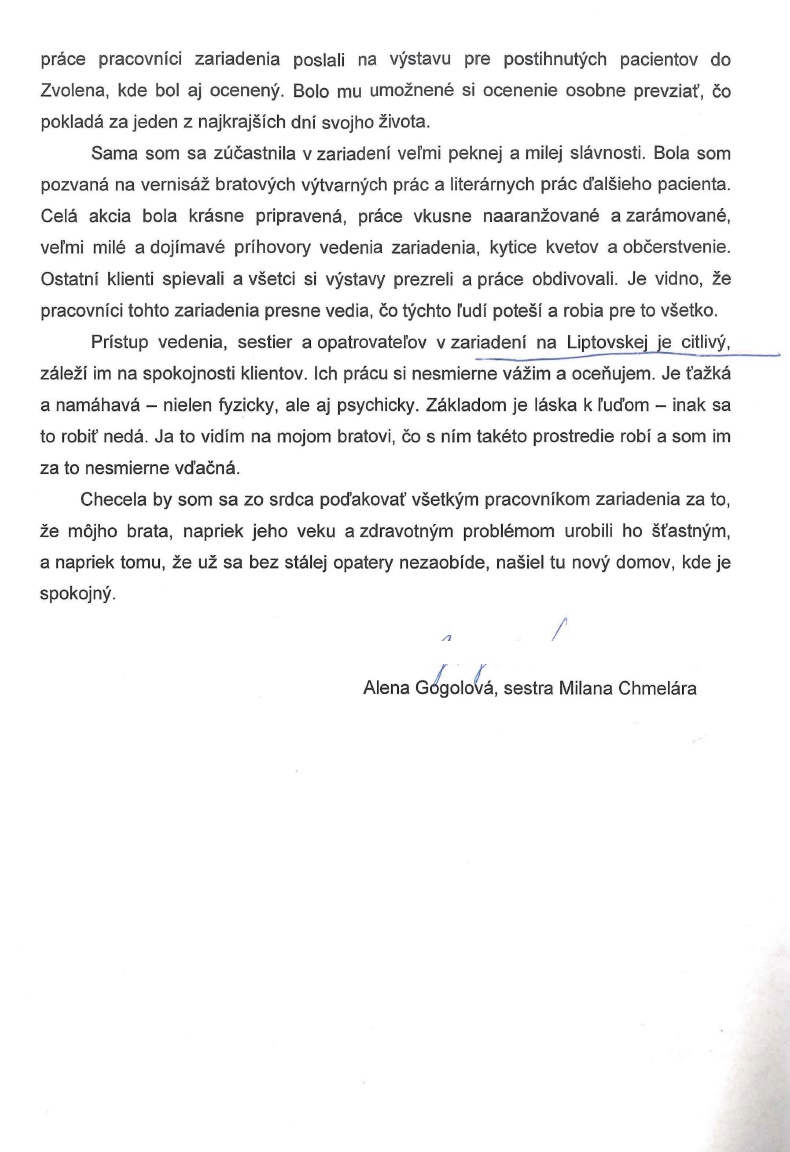 práce pracovníci zariadenia poslali na výstavu pre postihnutých pacientov do Zvolena, kde bol aj ocenený. Bolo mu umožnené si ocenenie osobne prevziať, čo pokladá za jeden z najkrajších dní svojho života.

Sama som sa zúčastnila v zariadení veľmi peknej a milej slávnosti. Bola som pozvaná na vernisáž bratových výtvarných prác a literárnych prác ďalšieho pacienta. Celá akcia bola krásne pripravená, práce vkusne naaranžované a zarámované, veľmi milé a dojímavé príhovory vedenia zariadenia, kytice kvetov a občerstvenie. Ostatní klienti spievali a všetci si výstavy prezreli a práce obdivovali. Je vidno, že pracovníci tohto zariadenia presne vedia, čo týchto ľudí poteší a robia pre to všetko.

Prístup vedenia, sestier a opatrovateľov v zariadení na Liptovskej je citlivý, záleží im na spokojnosti klientov. Ich prácu si nesmierne vážim a oceňujem. Je ťažká a namáhavá – nielen fyzicky, ale aj psychicky. Základom je láska k ľuďom – inak sa to robiť nedá. Ja to vidím na mojom bratovi, čo s ním takéto prostredie robí a som im za to nesmierne vďačná.

Checela by som sa zo srdca poďakovať všetkým pracovníkom zariadenia za to, že môjho brata, napriek jeho veku a zdravotným problémom urobili ho šťastným, a napriek tomu, že už sa bez stálej opatery nezaobíde, našiel tu nový domov, kde je spokojný.

Alena Gogolová, sestra Milana Chmelára